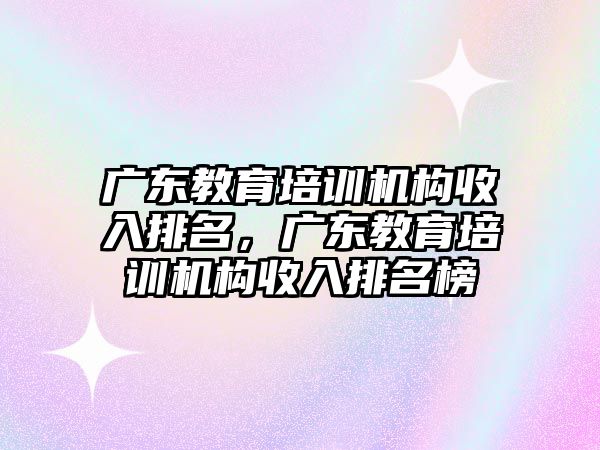 广东教育培训机构收入排名，广东教育培训机构收入排名榜